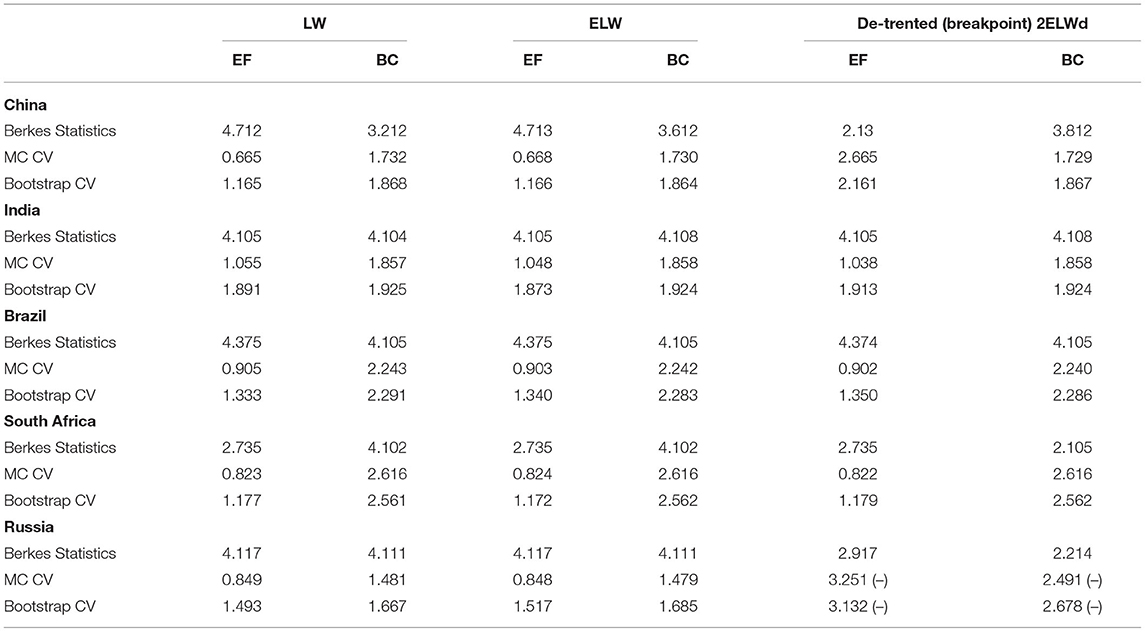 | | LW | | ELW | | De-trented (breakpoint) 2ELWd | |
|---|---|---|---|---|---|---|
| | EF | BC | EF | BC | EF | BC |
| **China** | | | | | | |
| Berkes Statistics | 4.712 | 3.212 | 4.713 | 3.612 | 2.13 | 3.812 |
| MC CV | 0.665 | 1.732 | 0.668 | 1.730 | 2.665 | 1.729 |
| Bootstrap CV | 1.165 | 1.868 | 1.166 | 1.864 | 2.161 | 1.867 |
| **India** | | | | | | |
| Berkes Statistics | 4.105 | 4.104 | 4.105 | 4.108 | 4.105 | 4.108 |
| MC CV | 1.055 | 1.857 | 1.048 | 1.858 | 1.038 | 1.858 |
| Bootstrap CV | 1.891 | 1.925 | 1.873 | 1.924 | 1.913 | 1.924 |
| **Brazil** | | | | | | |
| Berkes Statistics | 4.375 | 4.105 | 4.375 | 4.105 | 4.374 | 4.105 |
| MC CV | 0.905 | 2.243 | 0.903 | 2.242 | 0.902 | 2.240 |
| Bootstrap CV | 1.333 | 2.291 | 1.340 | 2.283 | 1.350 | 2.286 |
| **South Africa** | | | | | | |
| Berkes Statistics | 2.735 | 4.102 | 2.735 | 4.102 | 2.735 | 2.105 |
| MC CV | 0.823 | 2.616 | 0.824 | 2.616 | 0.822 | 2.616 |
| Bootstrap CV | 1.177 | 2.561 | 1.172 | 2.562 | 1.179 | 2.562 |
| **Russia** | | | | | | |
| Berkes Statistics | 4.117 | 4.111 | 4.117 | 4.111 | 2.917 | 2.214 |
| MC CV | 0.849 | 1.481 | 0.848 | 1.479 | 3.251 (–) | 2.491 (–) |
| Bootstrap CV | 1.493 | 1.667 | 1.517 | 1.685 | 3.132 (–) | 2.678 (–) |